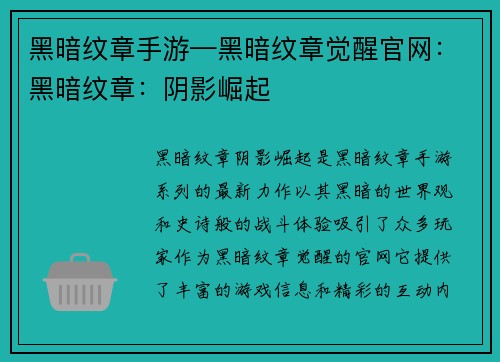 黑暗纹章手游—黑暗纹章觉醒官网：黑暗纹章：阴影崛起

黑暗纹章阴影崛起是黑暗纹章手游系列的最新力作以其黑暗的世界观和史诗般的战斗体验吸引了众多玩家作为黑暗纹章觉醒的官网它提供了丰富的游戏信息和精彩的互动内